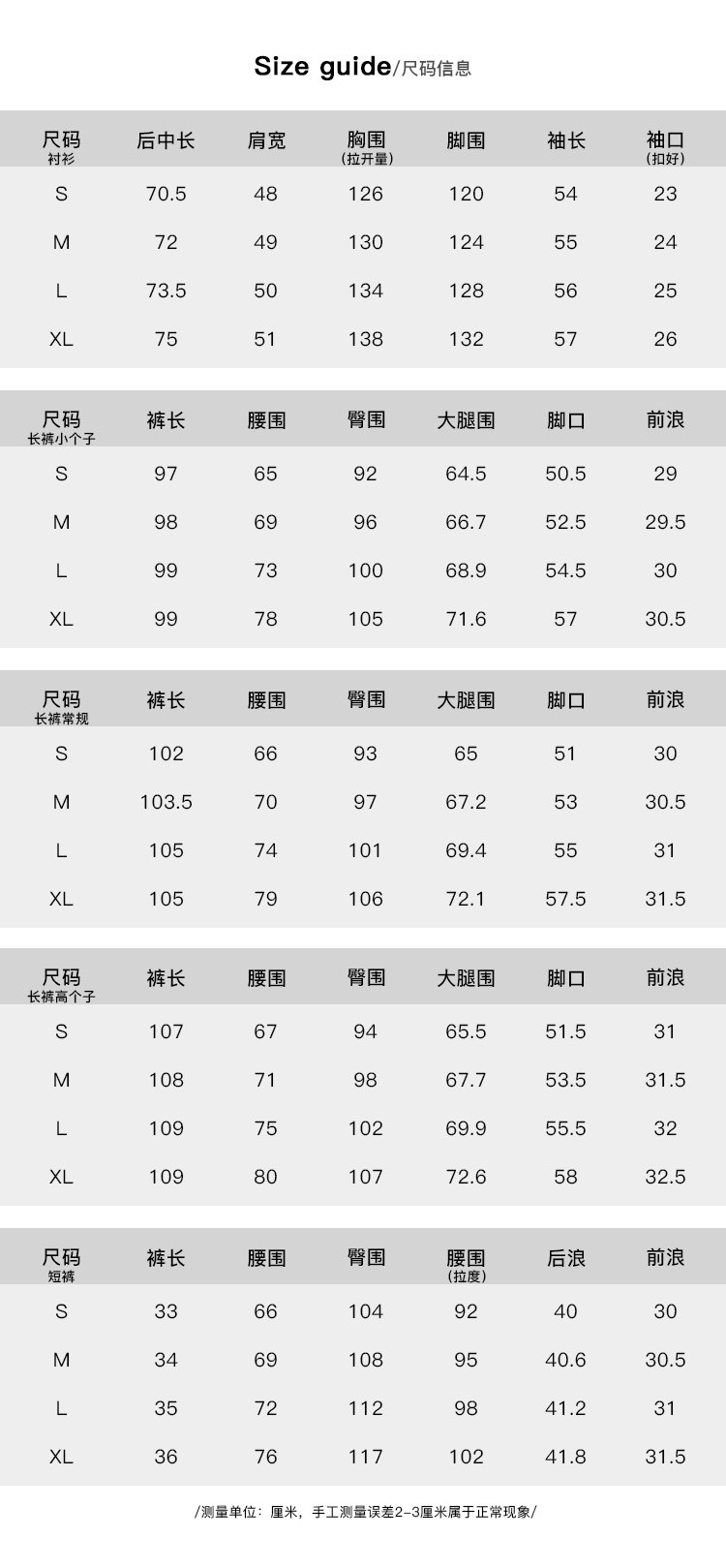 Size guide/尺码信息

| 尺码 衬衫 | 后中长 | 肩宽 | 胸围 (拉开量) | 脚围 | 袖长 | 袖口 (扣好) |
|---|---|---|---|---|---|---|
| S | 70.5 | 48 | 126 | 120 | 54 | 23 |
| M | 72 | 49 | 130 | 124 | 55 | 24 |
| L | 73.5 | 50 | 134 | 128 | 56 | 25 |
| XL | 75 | 51 | 138 | 132 | 57 | 26 |

| 尺码 长裤小个子 | 裤长 | 腰围 | 臀围 | 大腿围 | 脚口 | 前浪 |
|---|---|---|---|---|---|---|
| S | 97 | 65 | 92 | 64.5 | 50.5 | 29 |
| M | 98 | 69 | 96 | 66.7 | 52.5 | 29.5 |
| L | 99 | 73 | 100 | 68.9 | 54.5 | 30 |
| XL | 99 | 78 | 105 | 71.6 | 57 | 30.5 |

| 尺码 长裤常规 | 裤长 | 腰围 | 臀围 | 大腿围 | 脚口 | 前浪 |
|---|---|---|---|---|---|---|
| S | 102 | 66 | 93 | 65 | 51 | 30 |
| M | 103.5 | 70 | 97 | 67.2 | 53 | 30.5 |
| L | 105 | 74 | 101 | 69.4 | 55 | 31 |
| XL | 105 | 79 | 106 | 72.1 | 57.5 | 31.5 |

| 尺码 长裤高个子 | 裤长 | 腰围 | 臀围 | 大腿围 | 脚口 | 前浪 |
|---|---|---|---|---|---|---|
| S | 107 | 67 | 94 | 65.5 | 51.5 | 31 |
| M | 108 | 71 | 98 | 67.7 | 53.5 | 31.5 |
| L | 109 | 75 | 102 | 69.9 | 55.5 | 32 |
| XL | 109 | 80 | 107 | 72.6 | 58 | 32.5 |

| 尺码 短裤 | 裤长 | 腰围 | 臀围 | 腰围 (拉度) | 后浪 | 前浪 |
|---|---|---|---|---|---|---|
| S | 33 | 66 | 104 | 92 | 40 | 30 |
| M | 34 | 69 | 108 | 95 | 40.6 | 30.5 |
| L | 35 | 72 | 112 | 98 | 41.2 | 31 |
| XL | 36 | 76 | 117 | 102 | 41.8 | 31.5 |

/测量单位：厘米，手工测量误差2-3厘米属于正常现象/